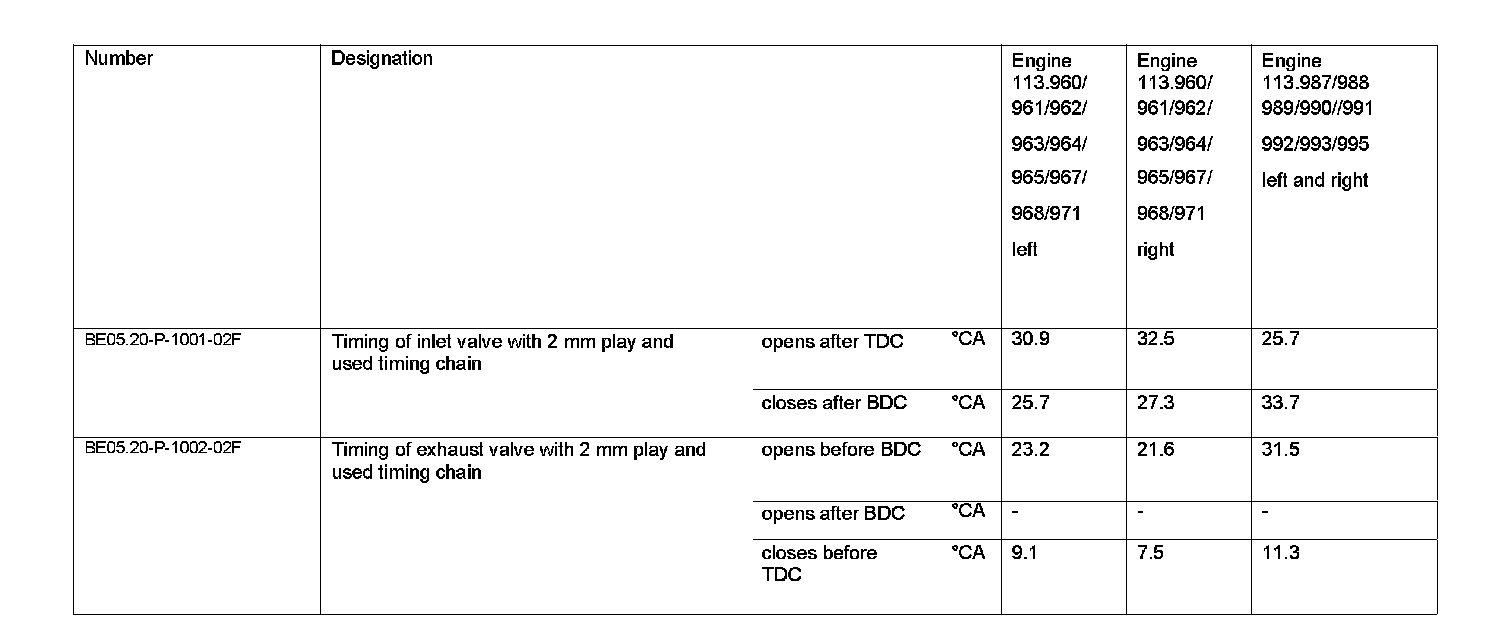 | Number | Designation | | | Engine 113.960/ 961/962/ 963/964/ 965/967/ 968/971 left | Engine 113.960/ 961/962/ 963/964/ 965/967/ 968/971 right | Engine 113.987/988 989/990//991 992/993/995 left and right |
|---|---|---|---|---|---|---|
| BE05.20-P-1001-02F | Timing of inlet valve with 2 mm play and used timing chain | opens after TDC | °CA | 30.9 | 32.5 | 25.7 |
| | | closes after BDC | °CA | 25.7 | 27.3 | 33.7 |
| BE05.20-P-1002-02F | Timing of exhaust valve with 2 mm play and used timing chain | opens before BDC | °CA | 23.2 | 21.6 | 31.5 |
| | | opens after BDC | °CA | - | - | - |
| | | closes before TDC | °CA | 9.1 | 7.5 | 11.3 |